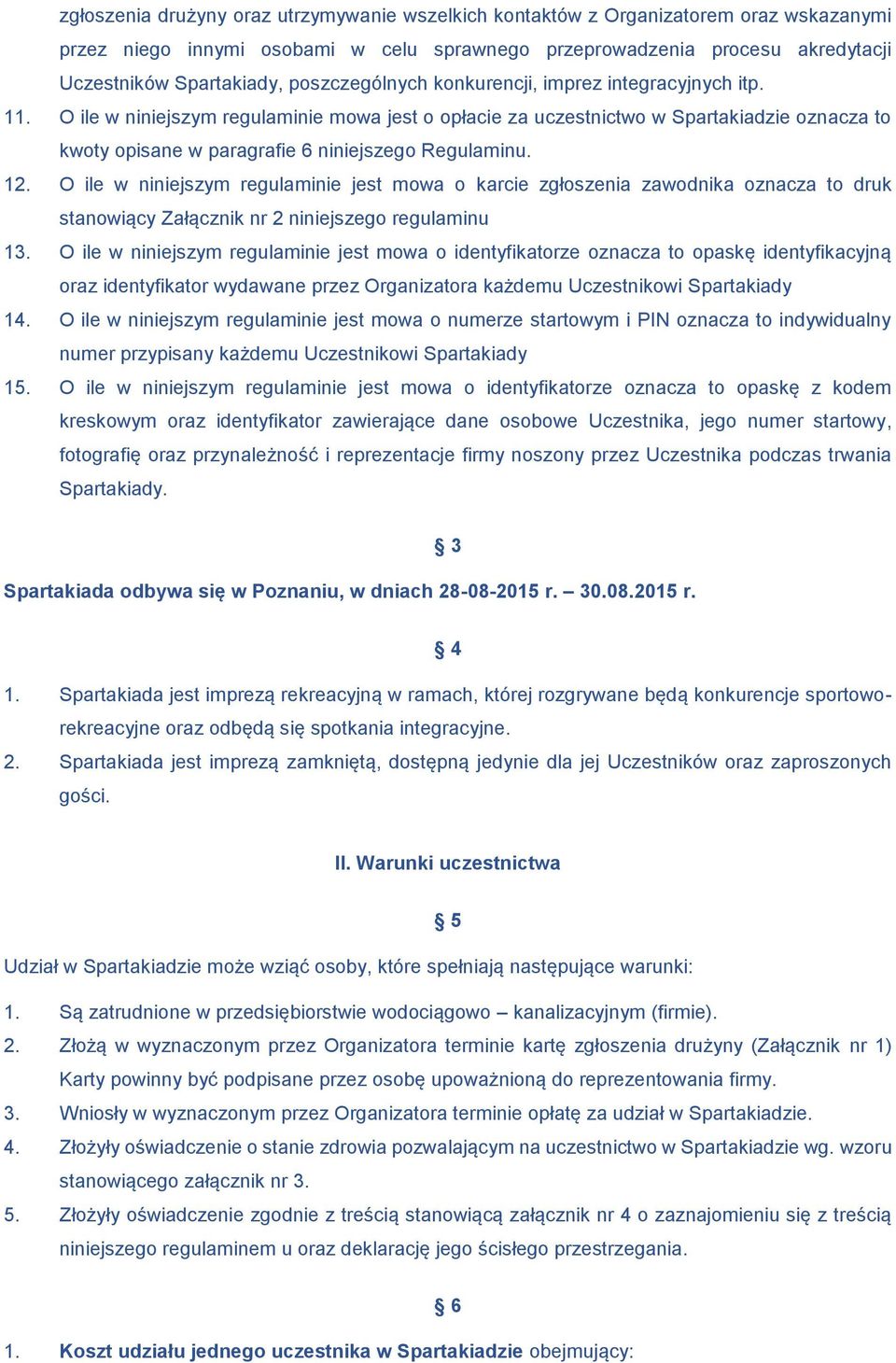 zgłoszenia drużyny oraz utrzymywanie wszelkich kontaktów z Organizatorem oraz wskazanymi przez niego innymi osobami w celu sprawnego przeprowadzenia procesu akredytacji Uczestników Spartakiady, poszczególnych konkurencji, imprez integracyjnych itp.

11. O ile w niniejszym regulaminie mowa jest o opłacie za uczestnictwo w Spartakiadzie oznacza to kwoty opisane w paragrafie 6 niniejszego Regulaminu.

12. O ile w niniejszym regulaminie jest mowa o karcie zgłoszenia zawodnika oznacza to druk stanowiący Załącznik nr 2 niniejszego regulaminu

13. O ile w niniejszym regulaminie jest mowa o identyfikatorze oznacza to opaskę identyfikacyjną oraz identyfikator wydawane przez Organizatora każdemu Uczestnikowi Spartakiady

14. O ile w niniejszym regulaminie jest mowa o numerze startowym i PIN oznacza to indywidualny numer przypisany każdemu Uczestnikowi Spartakiady

15. O ile w niniejszym regulaminie jest mowa o identyfikatorze oznacza to opaskę z kodem kreskowym oraz identyfikator zawierające dane osobowe Uczestnika, jego numer startowy, fotografię oraz przynależność i reprezentacje firmy noszony przez Uczestnika podczas trwania Spartakiady.

§ 3

Spartakiada odbywa się w Poznaniu, w dniach 28-08-2015 r. – 30.08.2015 r.

§ 4

1. Spartakiada jest imprezą rekreacyjną w ramach, której rozgrywane będą konkurencje sportowo-rekreacyjne oraz odbędą się spotkania integracyjne.

2. Spartakiada jest imprezą zamkniętą, dostępną jedynie dla jej Uczestników oraz zaproszonych gości.

II. Warunki uczestnictwa

§ 5

Udział w Spartakiadzie może wziąć osoby, które spełniają następujące warunki:

1. Są zatrudnione w przedsiębiorstwie wodociągowo – kanalizacyjnym (firmie).

2. Złożą w wyznaczonym przez Organizatora terminie kartę zgłoszenia drużyny (Załącznik nr 1) Karty powinny być podpisane przez osobę upoważnioną do reprezentowania firmy.

3. Wniosły w wyznaczonym przez Organizatora terminie opłatę za udział w Spartakiadzie.

4. Złożyły oświadczenie o stanie zdrowia pozwalającym na uczestnictwo w Spartakiadzie wg. wzoru stanowiącego załącznik nr 3.

5. Złożyły oświadczenie zgodnie z treścią stanowiącą załącznik nr 4 o zaznajomieniu się z treścią niniejszego regulaminem u oraz deklarację jego ścisłego przestrzegania.

§ 6

1. Koszt udziału jednego uczestnika w Spartakiadzie obejmujący: